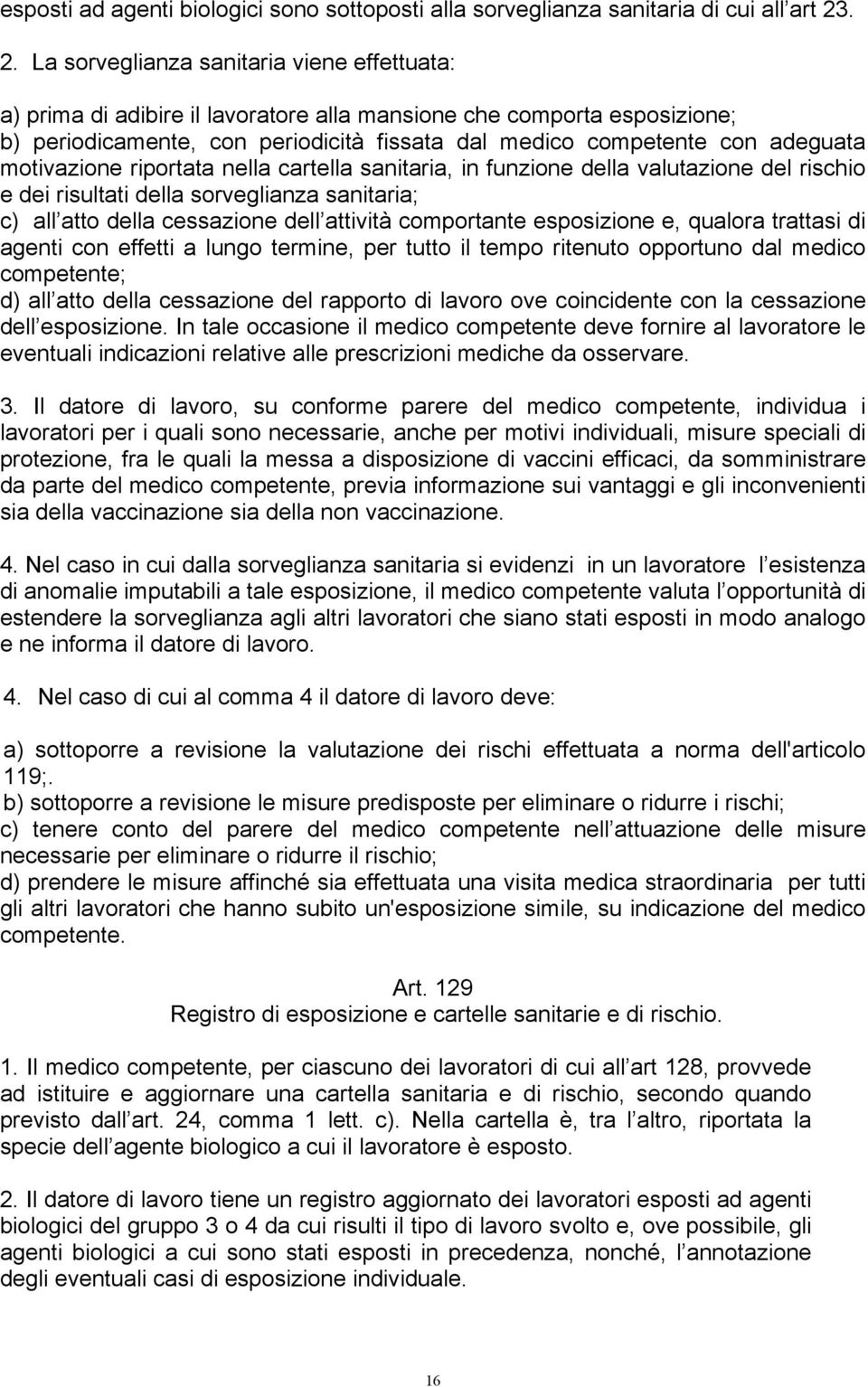 esposti ad agenti biologici sono sottoposti alla sorveglianza sanitaria di cui all art 23.

2. La sorveglianza sanitaria viene effettuata:

a) prima di adibire il lavoratore alla mansione che comporta esposizione;
b) periodicamente, con periodicità fissata dal medico competente con adeguata motivazione riportata nella cartella sanitaria, in funzione della valutazione del rischio e dei risultati della sorveglianza sanitaria;
c) all atto della cessazione dell attività comportante esposizione e, qualora trattasi di agenti con effetti a lungo termine, per tutto il tempo ritenuto opportuno dal medico competente;
d) all atto della cessazione del rapporto di lavoro ove coincidente con la cessazione dell esposizione. In tale occasione il medico competente deve fornire al lavoratore le eventuali indicazioni relative alle prescrizioni mediche da osservare.

3. Il datore di lavoro, su conforme parere del medico competente, individua i lavoratori per i quali sono necessarie, anche per motivi individuali, misure speciali di protezione, fra le quali la messa a disposizione di vaccini efficaci, da somministrare da parte del medico competente, previa informazione sui vantaggi e gli inconvenienti sia della vaccinazione sia della non vaccinazione.

4. Nel caso in cui dalla sorveglianza sanitaria si evidenzi in un lavoratore l esistenza di anomalie imputabili a tale esposizione, il medico competente valuta l opportunità di estendere la sorveglianza agli altri lavoratori che siano stati esposti in modo analogo e ne informa il datore di lavoro.

4. Nel caso di cui al comma 4 il datore di lavoro deve:

a) sottoporre a revisione la valutazione dei rischi effettuata a norma dell'articolo 119;.
b) sottoporre a revisione le misure predisposte per eliminare o ridurre i rischi;
c) tenere conto del parere del medico competente nell attuazione delle misure necessarie per eliminare o ridurre il rischio;
d) prendere le misure affinché sia effettuata una visita medica straordinaria per tutti gli altri lavoratori che hanno subito un'esposizione simile, su indicazione del medico competente.

Art. 129
Registro di esposizione e cartelle sanitarie e di rischio.

1. Il medico competente, per ciascuno dei lavoratori di cui all art 128, provvede ad istituire e aggiornare una cartella sanitaria e di rischio, secondo quando previsto dall art. 24, comma 1 lett. c). Nella cartella è, tra l altro, riportata la specie dell agente biologico a cui il lavoratore è esposto.

2. Il datore di lavoro tiene un registro aggiornato dei lavoratori esposti ad agenti biologici del gruppo 3 o 4 da cui risulti il tipo di lavoro svolto e, ove possibile, gli agenti biologici a cui sono stati esposti in precedenza, nonché, l annotazione degli eventuali casi di esposizione individuale.

16